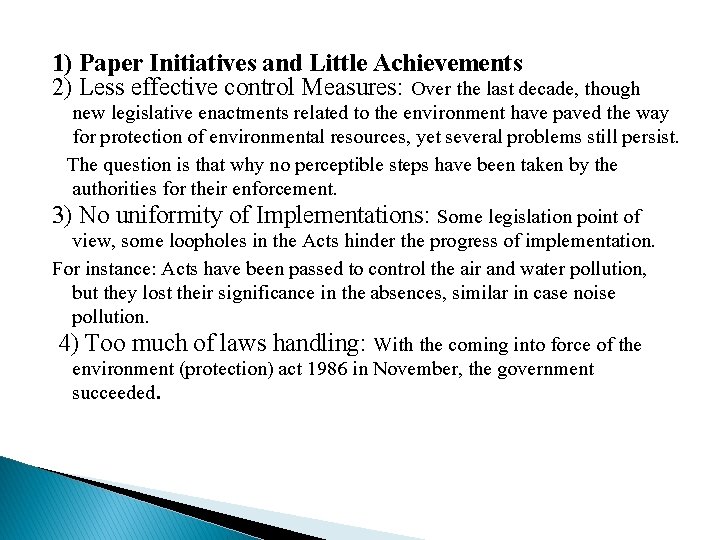 1) Paper Initiatives and Little Achievements

2) Less effective control Measures: Over the last decade, though new legislative enactments related to the environment have paved the way for protection of environmental resources, yet several problems still persist.

The question is that why no perceptible steps have been taken by the authorities for their enforcement.

3) No uniformity of Implementations: Some legislation point of view, some loopholes in the Acts hinder the progress of implementation.

For instance: Acts have been passed to control the air and water pollution, but they lost their significance in the absences, similar in case noise pollution.

4) Too much of laws handling: With the coming into force of the environment (protection) act 1986 in November, the government succeeded.